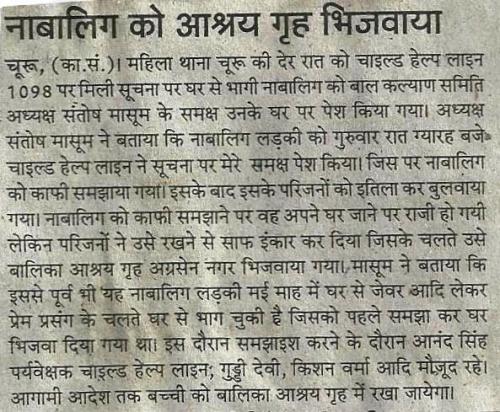 नाबालिग को आश्रय गृह भिजवाया

चूरू, (का.सं.)। महिला थाना चूरू की देर रात को चाइल्ड हेल्प लाइन 1098 पर मिली सूचना पर घर से भागी नाबालिग को बाल कल्याण समिति अध्यक्ष संतोष मासूम के समक्ष उनके घर पर पेश किया गया। अध्यक्ष संतोष मासूम ने बताया कि नाबालिग लड़की को गुरुवार रात ग्यारह बजे चाइल्ड हेल्प लाइन ने सूचना पर मेरे समक्ष पेश किया। जिस पर नाबालिग को काफी समझाया गया। इसके बाद इसके परिजनों को इतिला कर बुलवाया गया। नाबालिग को काफी समझाने पर वह अपने घर जाने पर राजी हो गयी लेकिन परिजनों ने उसे रखने से साफ इंकार कर दिया जिसके चलते उसे बालिका आश्रय गृह अग्रसेन नगर भिजवाया गया। मासूम ने बताया कि इससे पूर्व भी यह नाबालिग लड़की मई माह में घर से जेवर आदि लेकर प्रेम प्रसंग के चलते घर से भाग चुकी है जिसको पहले समझा कर घर भिजवा दिया गया था। इस दौरान समझाइश करने के दौरान आनंद सिंह पर्यवेक्षक चाइल्ड हेल्प लाइन; गुड्डी देवी, किशन वर्मा आदि मौजूद रहे। आगामी आदेश तक बच्ची को बालिका आश्रय गृह में रखा जायेगा।